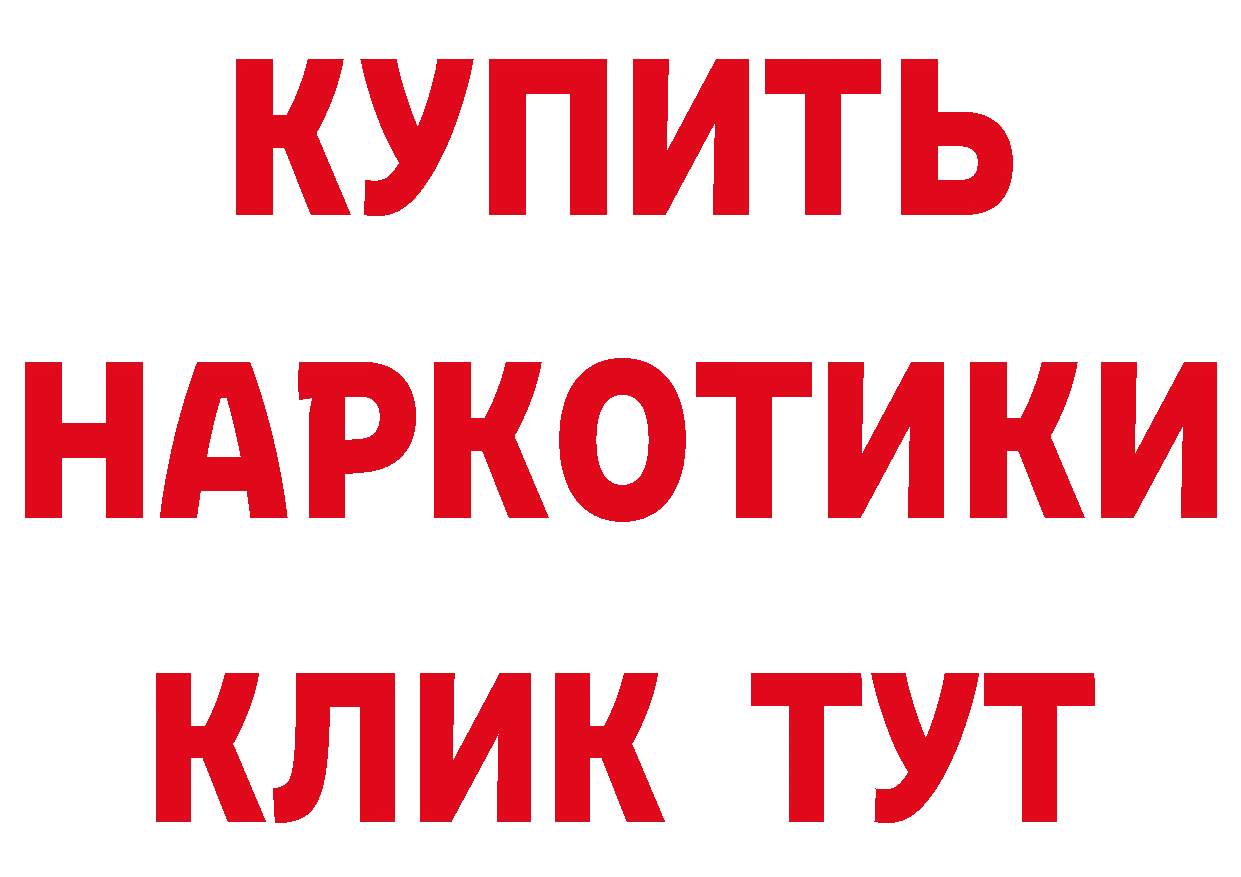 КУПИТЬ
НАРКОТИКИ
КЛИК ТУТ